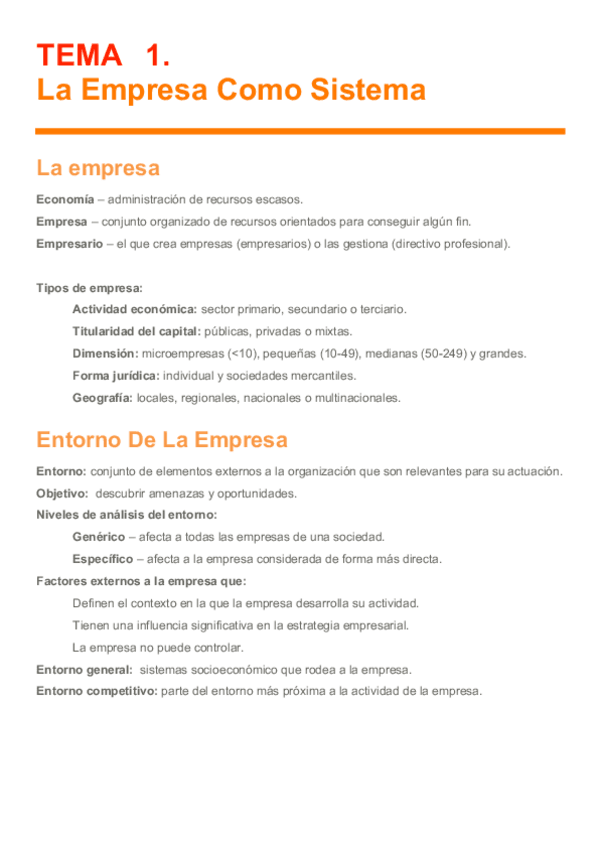 TEMA 1.
La Empresa Como Sistema

La empresa

Economía – administración de recursos escasos.

Empresa – conjunto organizado de recursos orientados para conseguir algún fin.

Empresario – el que crea empresas (empresarios) o las gestiona (directivo profesional).

Tipos de empresa:

Actividad económica: sector primario, secundario o terciario.

Titularidad del capital: públicas, privadas o mixtas.

Dimensión: microempresas (<10), pequeñas (10-49), medianas (50-249) y grandes.

Forma jurídica: individual y sociedades mercantiles.

Geografía: locales, regionales, nacionales o multinacionales.

Entorno De La Empresa

Entorno: conjunto de elementos externos a la organización que son relevantes para su actuación.

Objetivo: descubrir amenazas y oportunidades.

Niveles de análisis del entorno:

Genérico – afecta a todas las empresas de una sociedad.

Específico – afecta a la empresa considerada de forma más directa.

Factores externos a la empresa que:

Definen el contexto en la que la empresa desarrolla su actividad.

Tienen una influencia significativa en la estrategia empresarial.

La empresa no puede controlar.

Entorno general: sistemas socioeconómico que rodea a la empresa.

Entorno competitivo: parte del entorno más próxima a la actividad de la empresa.